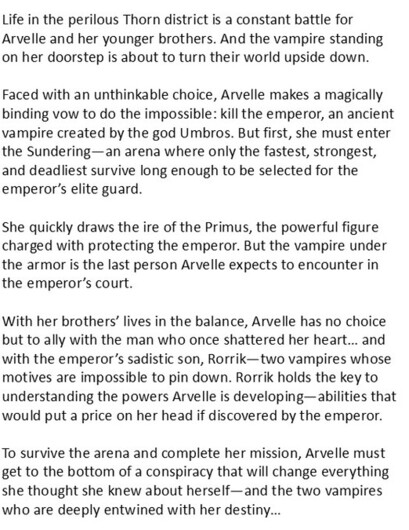 Life in the perilous Thorn district is a constant battle for Arvelle and her younger brothers. And the vampire standing on her doorstep is about to turn their world upside down.

Faced with an unthinkable choice, Arvelle makes a magically binding vow to do the impossible: kill the emperor, an ancient vampire created by the god Umbros. But first, she must enter the Sundering—an arena where only the fastest, strongest, and deadliest survive long enough to be selected for the emperor's elite guard.

She quickly draws the ire of the Primus, the powerful figure charged with protecting the emperor. But the vampire under the armor is the last person Arvelle expects to encounter in the emperor's court.

With her brothers' lives in the balance, Arvelle has no choice but to ally with the man who once shattered her heart... and with the emperor's sadistic son, Rorrik—two vampires whose motives are impossible to pin down. Rorrik holds the key to understanding the powers Arvelle is developing—abilities that would put a price on her head if discovered by the emperor.

To survive the arena and complete her mission, Arvelle must get to the bottom of a conspiracy that will change everything she thought she knew about herself—and the two vampires who are deeply entwined with her destiny...